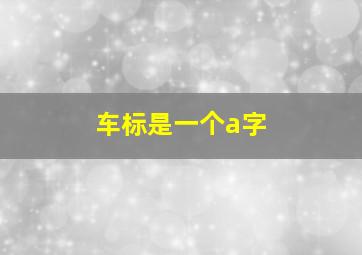 车标是一个a字